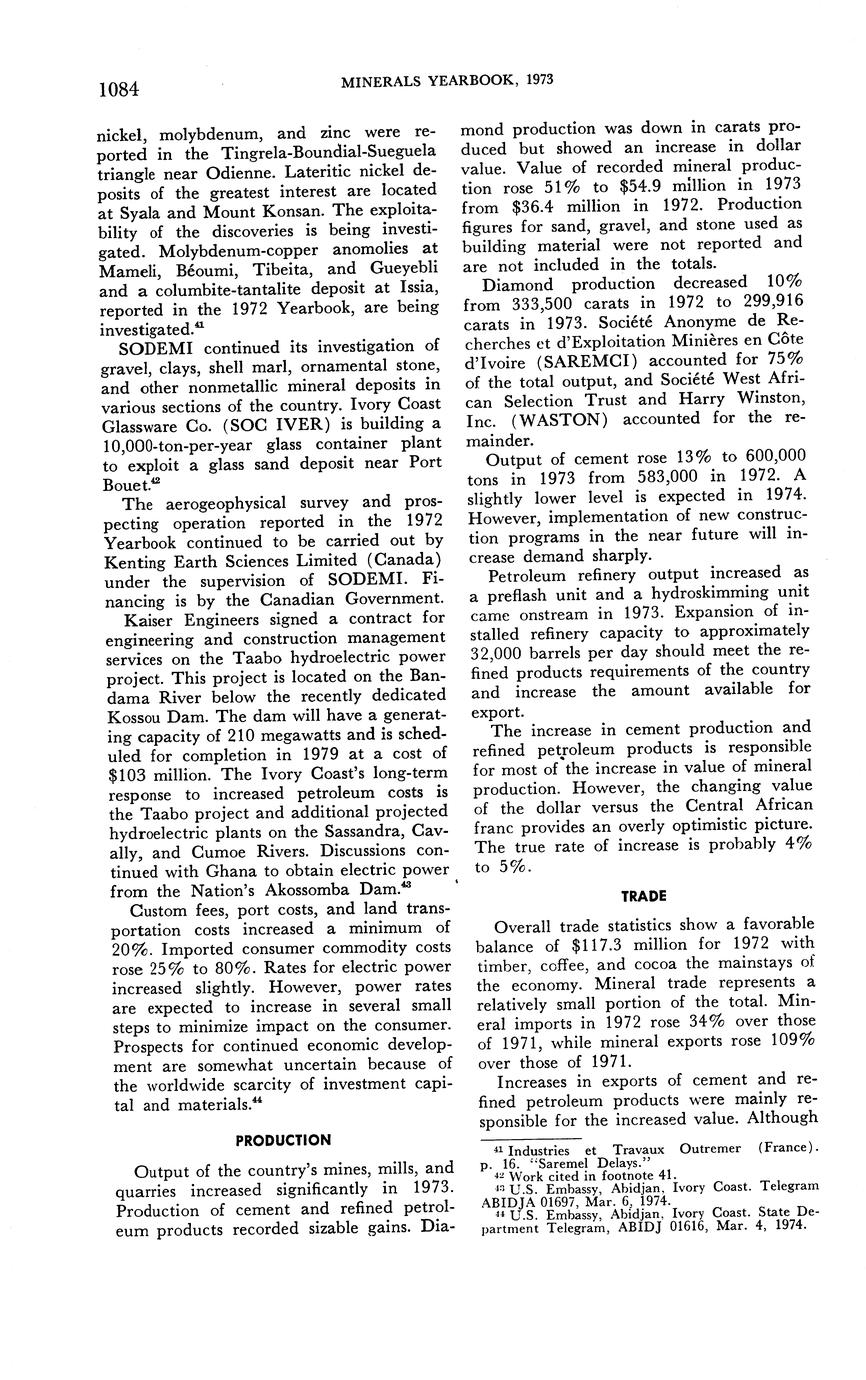 1084 MINERALS YEARBOOK, 1973

nickel, molybdenum, and zinc were reported in the Tingrela-Boundial-Sueguela triangle near Odienne. Lateritic nickel deposits of the greatest interest are located at Syala and Mount Konsan. The exploitability of the discoveries is being investigated. Molybdenum-copper anomolies at Mameli, Béoumi, Tibeita, and Gueyebli and a columbite-tantalite deposit at Issia, reported in the 1972 Yearbook, are being investigated.$^{41}$

SODEMI continued its investigation of gravel, clays, shell marl, ornamental stone, and other nonmetallic mineral deposits in various sections of the country. Ivory Coast Glassware Co. (SOC IVER) is building a 10,000-ton-per-year glass container plant to exploit a glass sand deposit near Port Bouet.$^{42}$

The aerogeophysical survey and prospecting operation reported in the 1972 Yearbook continued to be carried out by Kenting Earth Sciences Limited (Canada) under the supervision of SODEMI. Financing is by the Canadian Government.

Kaiser Engineers signed a contract for engineering and construction management services on the Taabo hydroelectric power project. This project is located on the Bandama River below the recently dedicated Kossou Dam. The dam will have a generating capacity of 210 megawatts and is scheduled for completion in 1979 at a cost of $103 million. The Ivory Coast's long-term response to increased petroleum costs is the Taabo project and additional projected hydroelectric plants on the Sassandra, Cavally, and Cumoe Rivers. Discussions continued with Ghana to obtain electric power from the Nation's Akossomba Dam.$^{43}$

Custom fees, port costs, and land transportation costs increased a minimum of 20%. Imported consumer commodity costs rose 25% to 80%. Rates for electric power increased slightly. However, power rates are expected to increase in several small steps to minimize impact on the consumer. Prospects for continued economic development are somewhat uncertain because of the worldwide scarcity of investment capital and materials.$^{44}$

PRODUCTION

Output of the country's mines, mills, and quarries increased significantly in 1973. Production of cement and refined petroleum products recorded sizable gains. Diamond production was down in carats produced but showed an increase in dollar value. Value of recorded mineral production rose 51% to $54.9 million in 1973 from $36.4 million in 1972. Production figures for sand, gravel, and stone used as building material were not reported and are not included in the totals.

Diamond production decreased 10% from 333,500 carats in 1972 to 299,916 carats in 1973. Société Anonyme de Recherches et d'Exploitation Minières en Côte d'Ivoire (SAREMCI) accounted for 75% of the total output, and Société West African Selection Trust and Harry Winston, Inc. (WASTON) accounted for the remainder.

Output of cement rose 13% to 600,000 tons in 1973 from 583,000 in 1972. A slightly lower level is expected in 1974. However, implementation of new construction programs in the near future will increase demand sharply.

Petroleum refinery output increased as a preflash unit and a hydroskimming unit came onstream in 1973. Expansion of installed refinery capacity to approximately 32,000 barrels per day should meet the refined products requirements of the country and increase the amount available for export.

The increase in cement production and refined petroleum products is responsible for most of the increase in value of mineral production. However, the changing value of the dollar versus the Central African franc provides an overly optimistic picture. The true rate of increase is probably 4% to 5%.

TRADE

Overall trade statistics show a favorable balance of $117.3 million for 1972 with timber, coffee, and cocoa the mainstays of the economy. Mineral trade represents a relatively small portion of the total. Mineral imports in 1972 rose 34% over those of 1971, while mineral exports rose 109% over those of 1971.

Increases in exports of cement and refined petroleum products were mainly responsible for the increased value. Although

$^{41}$ Industries et Travaux Outremer (France). p. 16. "Saremel Delays."
$^{42}$ Work cited in footnote 41.
$^{43}$ U.S. Embassy, Abidjan, Ivory Coast. Telegram ABIDJA 01697, Mar. 6, 1974.
$^{44}$ U.S. Embassy, Abidjan, Ivory Coast. State Department Telegram, ABIDJ 01616, Mar. 4, 1974.